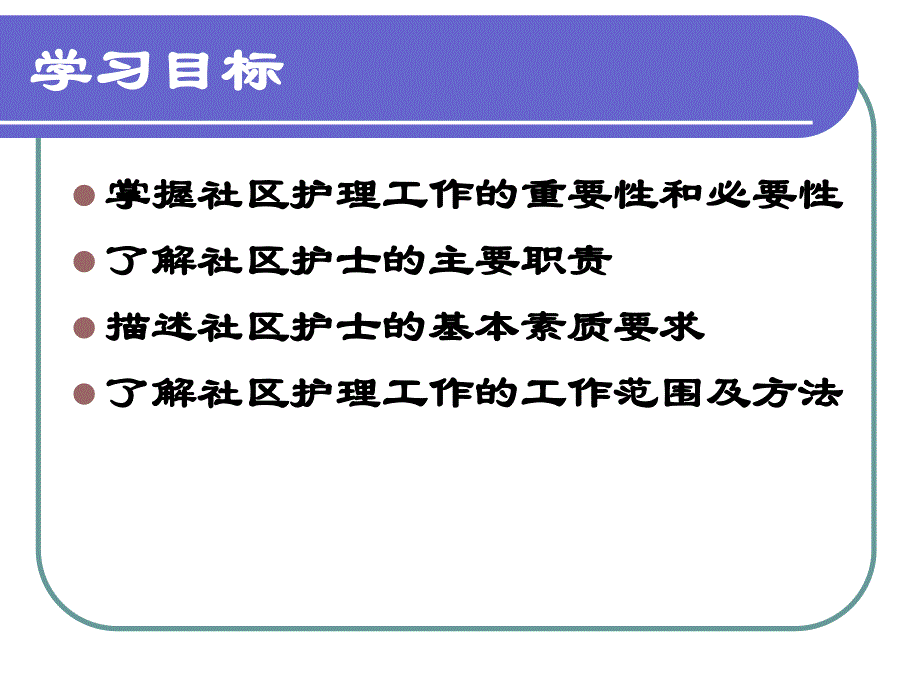 学习目标

掌握社区护理工作的重要性和必要性

了解社区护士的主要职责

描述社区护士的基本素质要求

了解社区护理工作的工作范围及方法